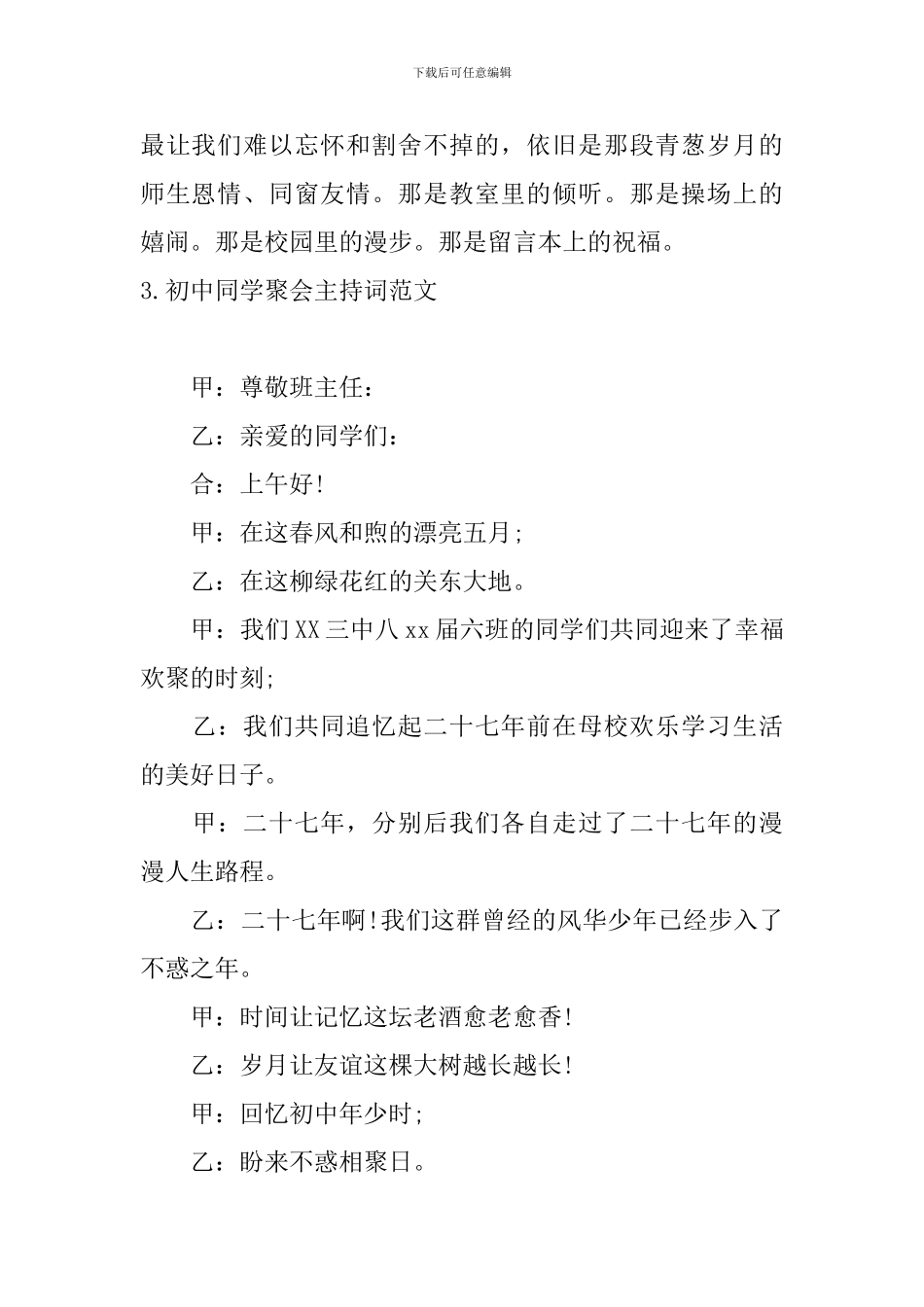 下载后可任意编辑

最让我们难以忘怀和割舍不掉的，依旧是那段青葱岁月的师生恩情、同窗友情。那是教室里的倾听。那是操场上的嬉闹。那是校园里的漫步。那是留言本上的祝福。

3.初中同学聚会主持词范文

甲：尊敬班主任：

乙：亲爱的同学们：

合：上午好!

甲：在这春风和煦的漂亮五月;

乙：在这柳绿花红的关东大地。

甲：我们XX三中八xx届六班的同学们共同迎来了幸福欢聚的时刻;

乙：我们共同追忆起二十七年前在母校欢乐学习生活的美好日子。

甲：二十七年，分别后我们各自走过了二十七年的漫漫人生路程。

乙：二十七年啊!我们这群曾经的风华少年已经步入了不惑之年。

甲：时间让记忆这坛老酒愈老愈香!

乙：岁月让友谊这棵大树越长越长!

甲：回忆初中年少时;

乙：盼来不惑相聚日。